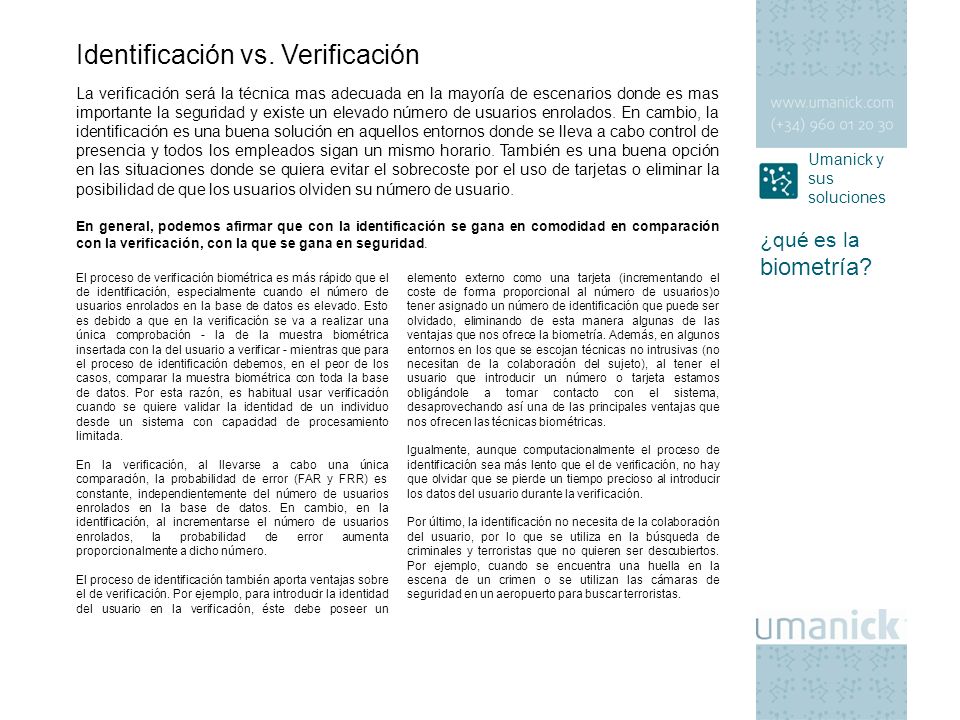 Identificación vs. Verificación

La verificación será la técnica mas adecuada en la mayoría de escenarios donde es mas importante la seguridad y existe un elevado número de usuarios enrolados. En cambio, la identificación es una buena solución en aquellos entornos donde se lleva a cabo control de presencia y todos los empleados sigan un mismo horario. También es una buena opción en las situaciones donde se quiera evitar el sobrecoste por el uso de tarjetas o eliminar la posibilidad de que los usuarios olviden su número de usuario.

En general, podemos afirmar que con la identificación se gana en comodidad en comparación con la verificación, con la que se gana en seguridad.

El proceso de verificación biométrica es más rápido que el de identificación, especialmente cuando el número de usuarios enrolados en la base de datos es elevado. Esto es debido a que en la verificación se va a realizar una única comprobación - la de la muestra biométrica insertada con la del usuario a verificar - mientras que para el proceso de identificación debemos, en el peor de los casos, comparar la muestra biométrica con toda la base de datos. Por esta razón, es habitual usar verificación cuando se quiere validar la identidad de un individuo desde un sistema con capacidad de procesamiento limitada.

En la verificación, al llevarse a cabo una única comparación, la probabilidad de error (FAR y FRR) es constante, independientemente del número de usuarios enrolados en la base de datos. En cambio, en la identificación, al incrementarse el número de usuarios enrolados, la probabilidad de error aumenta proporcionalmente a dicho número.

El proceso de identificación también aporta ventajas sobre el de verificación. Por ejemplo, para introducir la identidad del usuario en la verificación, éste debe poseer un elemento externo como una tarjeta (incrementando el coste de forma proporcional al número de usuarios)o tener asignado un número de identificación que puede ser olvidado, eliminando de esta manera algunas de las ventajas que nos ofrece la biometría. Además, en algunos entornos en los que se escojan técnicas no intrusivas (no necesitan de la colaboración del sujeto), al tener el usuario que introducir un número o tarjeta estamos obligándole a tomar contacto con el sistema, desaprovechando así una de las principales ventajas que nos ofrecen las técnicas biométricas.

Igualmente, aunque computacionalmente el proceso de identificación sea más lento que el de verificación, no hay que olvidar que se pierde un tiempo precioso al introducir los datos del usuario durante la verificación.

Por último, la identificación no necesita de la colaboración del usuario, por lo que se utiliza en la búsqueda de criminales y terroristas que no quieren ser descubiertos. Por ejemplo, cuando se encuentra una huella en la escena de un crimen o se utilizan las cámaras de seguridad en un aeropuerto para buscar terroristas.

www.umanick.com
(+34) 960 01 20 30

Umanick y sus soluciones

¿qué es la biometría?

umanick